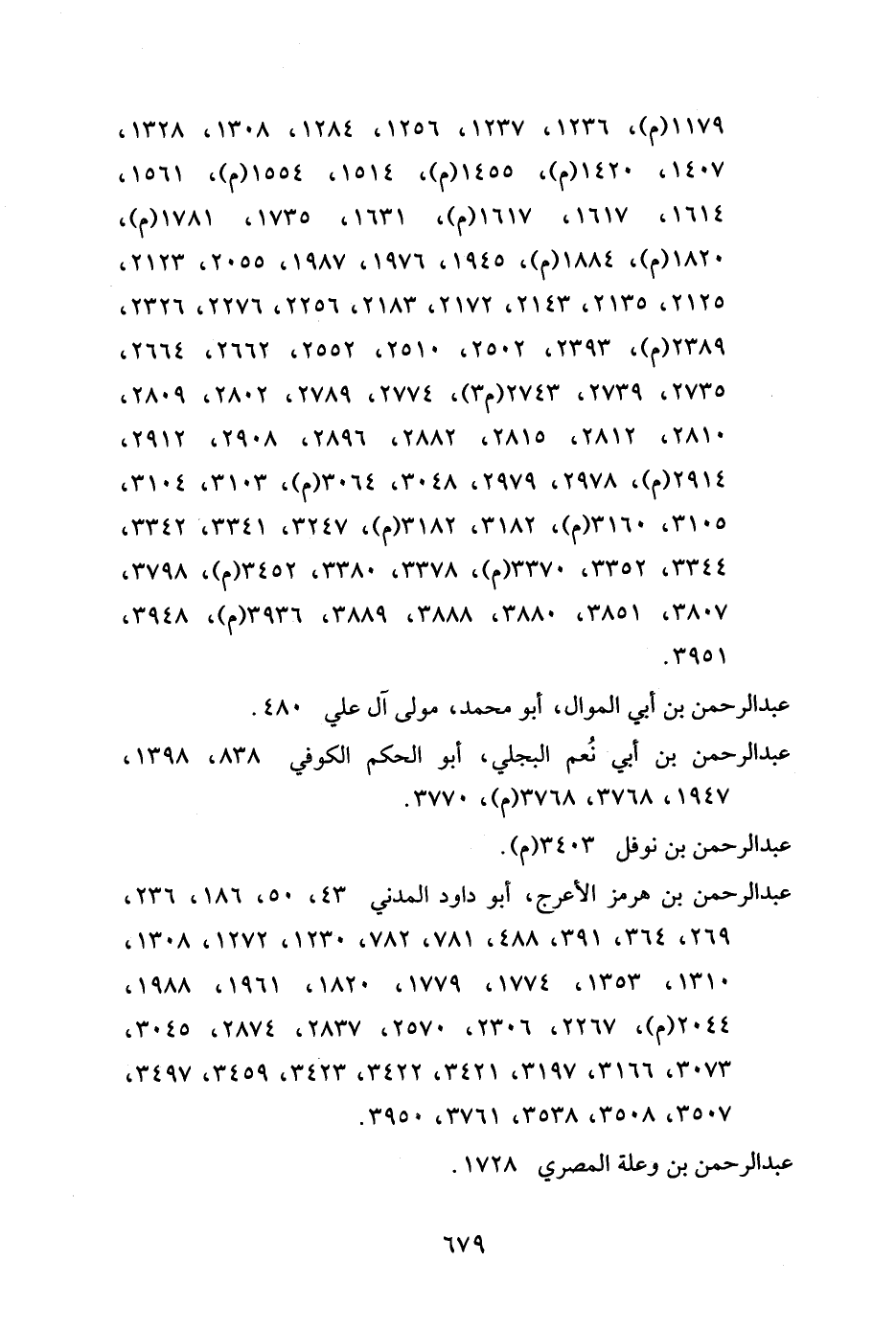 ١١٧٩(م)، ١٢٣٦، ١٢٣٧، ١٢٥٦، ١٢٨٤، ١٣٠٨، ١٣٢٨، ١٤٠٧، ١٤٢٠(م)، ١٤٥٥(م)، ١٥١٤، ١٥٥٤(م)، ١٥٦١، ١٦١٤، ١٦١٧، ١٦١٧(م)، ١٦٣١، ١٧٣٥، ١٧٨١(م)، ١٨٢٠(م)، ١٨٨٤(م)، ١٩٤٥، ١٩٧٦، ١٩٨٧، ٢٠٥٥، ٢١٢٣، ٢١٢٥، ٢١٣٥، ٢١٤٣، ٢١٧٢، ٢١٨٣، ٢٢٥٦، ٢٢٧٦، ٢٣٢٦، ٢٣٨٩(م)، ٢٣٩٣، ٢٥٠٢، ٢٥١٠، ٢٥٥٢، ٢٦٦٢، ٢٦٦٤، ٢٧٣٥، ٢٧٣٩، ٢٧٤٣(م٣)، ٢٧٧٤، ٢٧٨٩، ٢٨٠٢، ٢٨٠٩، ٢٨١٠، ٢٨١٢، ٢٨١٥، ٢٨٨٢، ٢٨٩٦، ٢٩٠٨، ٢٩١٢، ٢٩١٤(م)، ٢٩٧٨، ٢٩٧٩، ٣٠٤٨، ٣٠٦٤(م)، ٣١٠٣، ٣١٠٤، ٣١٠٥، ٣١٦٠(م)، ٣١٨٢، ٣١٨٢(م)، ٣٢٤٧، ٣٣٤١، ٣٣٤٢، ٣٣٤٤، ٣٣٥٢، ٣٣٧٠(م)، ٣٣٧٨، ٣٣٨٠، ٣٤٥٢(م)، ٣٧٩٨، ٣٨٠٧، ٣٨٥١، ٣٨٨٠، ٣٨٨٨، ٣٨٨٩، ٣٩٣٦(م)، ٣٩٤٨، ٣٩٥١.

عبدالرحمن بن أبي الموال، أبو محمد، مولى آل علي ٤٨٠.

عبدالرحمن بن أبي نُعم البجلي، أبو الحكم الكوفي ٨٣٨، ١٣٩٨، ١٩٤٧، ٣٧٦٨، ٣٧٦٨(م)، ٣٧٧٠.

عبدالرحمن بن نوفل ٣٤٠٣(م).

عبدالرحمن بن هرمز الأعرج، أبو داود المدني ٤٣، ٥٠، ١٨٦، ٢٣٦، ٢٦٩، ٣٦٤، ٣٩١، ٤٨٨، ٧٨١، ٧٨٢، ١٢٣٠، ١٢٧٢، ١٣٠٨، ١٣١٠، ١٣٥٣، ١٧٧٤، ١٧٧٩، ١٨٢٠، ١٩٦١، ١٩٨٨، ٢٠٤٤(م)، ٢٢٦٧، ٢٣٠٦، ٢٥٧٠، ٢٨٣٧، ٢٨٧٤، ٣٠٤٥، ٣٠٧٣، ٣١٦٦، ٣١٩٧، ٣٤٢١، ٣٤٢٢، ٣٤٢٣، ٣٤٥٩، ٣٤٩٧، ٣٥٠٧، ٣٥٠٨، ٣٥٣٨، ٣٧٦١، ٣٩٥٠.

عبدالرحمن بن وعلة المصري ١٧٢٨.

٦٧٩